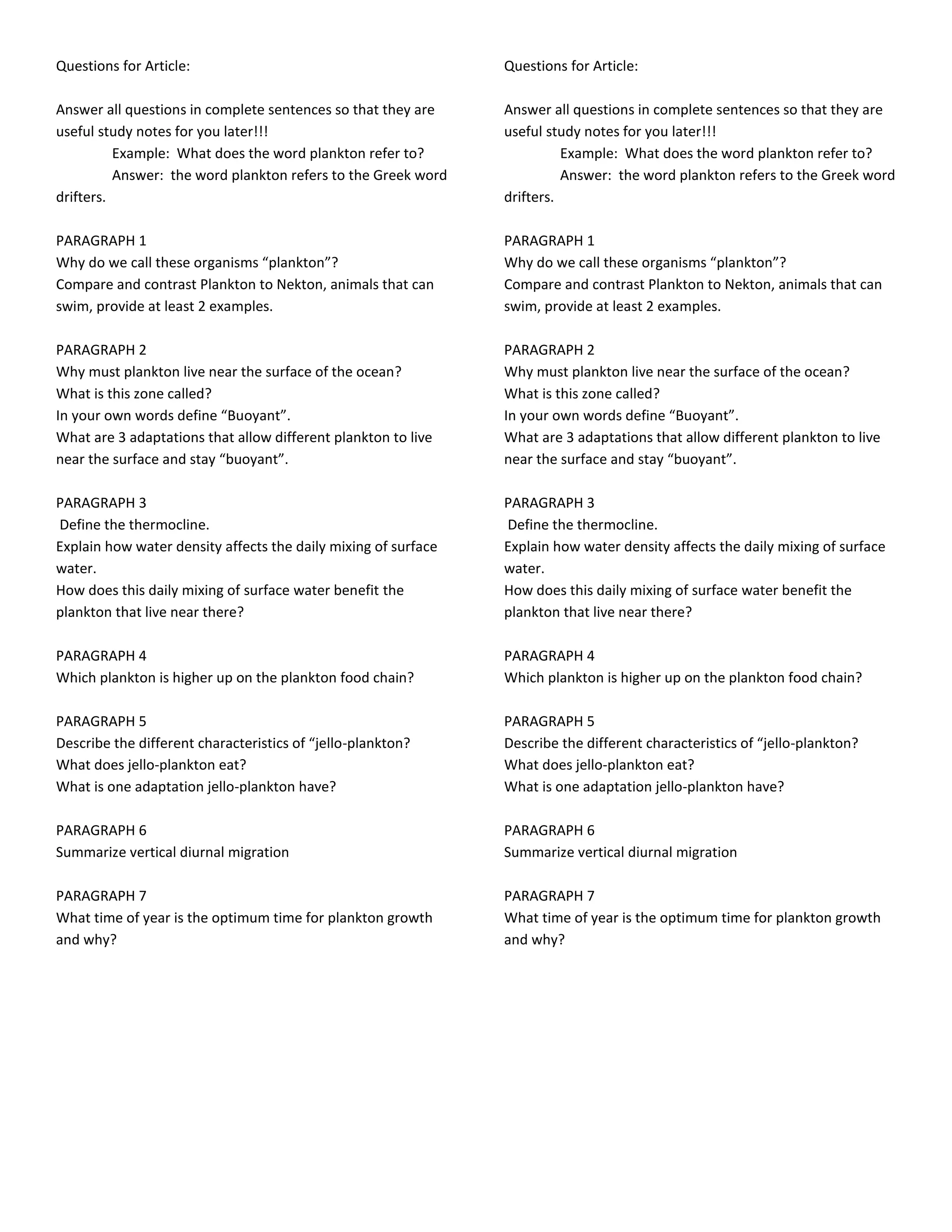 Questions for Article:

Answer all questions in complete sentences so that they are useful study notes for you later!!!

Example: What does the word plankton refer to?

Answer: the word plankton refers to the Greek word drifters.

PARAGRAPH 1
Why do we call these organisms “plankton”?
Compare and contrast Plankton to Nekton, animals that can swim, provide at least 2 examples.

PARAGRAPH 2
Why must plankton live near the surface of the ocean?
What is this zone called?
In your own words define “Buoyant”.
What are 3 adaptations that allow different plankton to live near the surface and stay “buoyant”.

PARAGRAPH 3
Define the thermocline.
Explain how water density affects the daily mixing of surface water.
How does this daily mixing of surface water benefit the plankton that live near there?

PARAGRAPH 4
Which plankton is higher up on the plankton food chain?

PARAGRAPH 5
Describe the different characteristics of “jello-plankton?
What does jello-plankton eat?
What is one adaptation jello-plankton have?

PARAGRAPH 6
Summarize vertical diurnal migration

PARAGRAPH 7
What time of year is the optimum time for plankton growth and why?

Questions for Article:

Answer all questions in complete sentences so that they are useful study notes for you later!!!

Example: What does the word plankton refer to?

Answer: the word plankton refers to the Greek word drifters.

PARAGRAPH 1
Why do we call these organisms “plankton”?
Compare and contrast Plankton to Nekton, animals that can swim, provide at least 2 examples.

PARAGRAPH 2
Why must plankton live near the surface of the ocean?
What is this zone called?
In your own words define “Buoyant”.
What are 3 adaptations that allow different plankton to live near the surface and stay “buoyant”.

PARAGRAPH 3
Define the thermocline.
Explain how water density affects the daily mixing of surface water.
How does this daily mixing of surface water benefit the plankton that live near there?

PARAGRAPH 4
Which plankton is higher up on the plankton food chain?

PARAGRAPH 5
Describe the different characteristics of “jello-plankton?
What does jello-plankton eat?
What is one adaptation jello-plankton have?

PARAGRAPH 6
Summarize vertical diurnal migration

PARAGRAPH 7
What time of year is the optimum time for plankton growth and why?